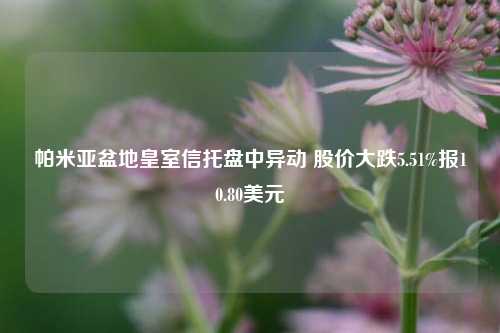 帕米亚盆地皇室信托盘中异动 股价大跌5.51%报10.80美元